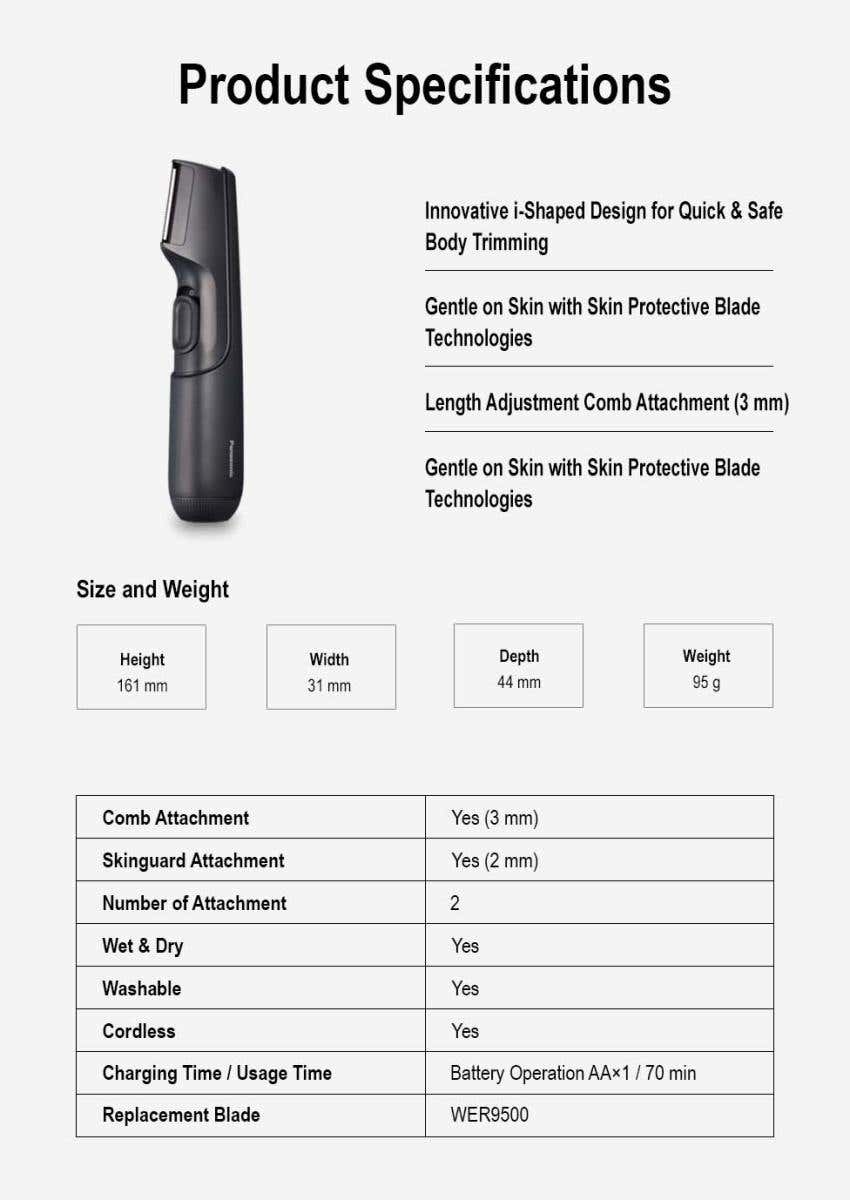 Product Specifications

Panasonic

Innovative i-Shaped Design for Quick & Safe Body Trimming

Gentle on Skin with Skin Protective Blade Technologies

Length Adjustment Comb Attachment (3 mm)

Gentle on Skin with Skin Protective Blade Technologies

Size and Weight

Height
161 mm

Width
31 mm

Depth
44 mm

Weight
95 g

| Comb Attachment | Yes (3 mm) |
|---|---|
| Skinguard Attachment | Yes (2 mm) |
| Number of Attachment | 2 |
| Wet & Dry | Yes |
| Washable | Yes |
| Cordless | Yes |
| Charging Time / Usage Time | Battery Operation AA×1 / 70 min |
| Replacement Blade | WER9500 |